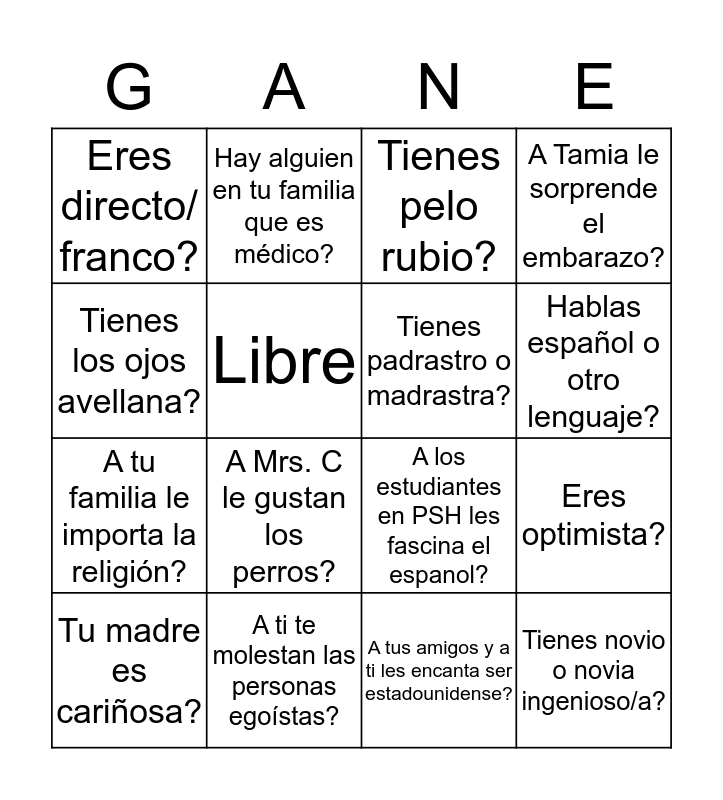 | G | A | N | E |
|---|---|---|---|
| Eres directo/ franco? | Hay alguien en tu familia que es médico? | Tienes pelo rubio? | A Tamia le sorprende el embarazo? |
| Tienes los ojos avellana? | Libre | Tienes padrastro o madrastra? | Hablas español o otro lenguaje? |
| A tu familia le importa la religión? | A Mrs. C le gustan los perros? | A los estudiantes en PSH les fascina el espanol? | Eres optimista? |
| Tu madre es cariñosa? | A ti te molestan las personas egoístas? | A tus amigos y a ti les encanta ser estadounidense? | Tienes novio o novia ingenioso/a? |